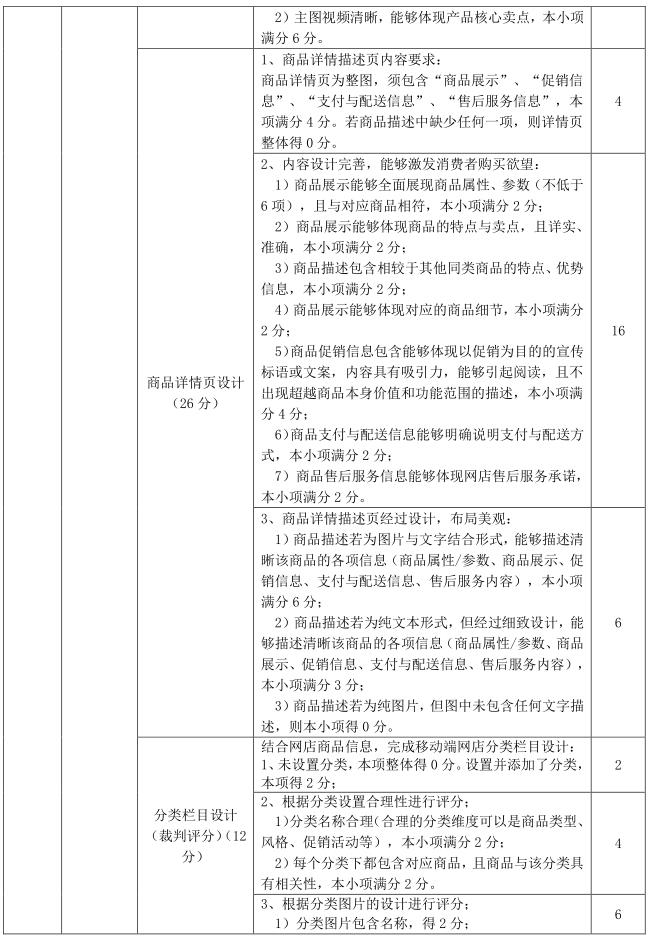 |  |  |  | 2）主图视频清晰，能够体现产品核心卖点，本小项满分 6 分。 |  |
|---|---|---|---|---|
|  |  | 商品详情页设计（26 分） | 1、商品详情描述页内容要求：商品详情页为整图，须包含“商品展示”、“促销信息”、“支付与配送信息”、“售后服务信息”，本项满分 4 分。若商品描述中缺少任何一项，则详情页整体得 0 分。 | 4 |
|  |  |  | 2、内容设计完善，能够激发消费者购买欲望：1）商品展示能够全面展现商品属性、参数（不低于 6 项），且与对应商品相符，本小项满分 2 分；2）商品展示能够体现商品的特点与卖点，且详实、准确，本小项满分 2 分；3）商品描述包含相较于其他同类商品的特点、优势信息，本小项满分 2 分；4）商品展示能够体现对应的商品细节，本小项满分 2 分；5)商品促销信息包含能够体现以促销为目的的宣传标语或文案，内容具有吸引力，能够引起阅读，且不出现超越商品本身价值和功能范围的描述，本小项满分 4 分；6)商品支付与配送信息能够明确说明支付与配送方式，本小项满分 2 分；7）商品售后服务信息能够体现网店售后服务承诺，本小项满分 2 分。 | 16 |
|  |  |  | 3、商品详情描述页经过设计，布局美观：1）商品描述若为图片与文字结合形式，能够描述清晰该商品的各项信息（商品属性/参数、商品展示、促销信息、支付与配送信息、售后服务内容），本小项满分 6 分；2）商品描述若为纯文本形式，但经过细致设计，能够描述清晰该商品的各项信息（商品属性/参数、商品展示、促销信息、支付与配送信息、售后服务内容），本小项满分 3 分；3）商品描述若为纯图片，但图中未包含任何文字描述，则本小项得 0 分。 | 6 |
|  |  | 分类栏目设计（裁判评分）（12 分） | 结合网店商品信息，完成移动端网店分类栏目设计：1、未设置分类，本项整体得 0 分。设置并添加了分类，本项得 2 分； | 2 |
|  |  |  | 2、根据分类设置合理性进行评分；1)分类名称合理(合理的分类维度可以是商品类型、风格、促销活动等），本小项满分 2 分；2）每个分类下都包含对应商品，且商品与该分类具有相关性，本小项满分 2 分。 | 4 |
|  |  |  | 3、根据分类图片的设计进行评分；1）分类图片包含名称，得 2 分； | 6 |